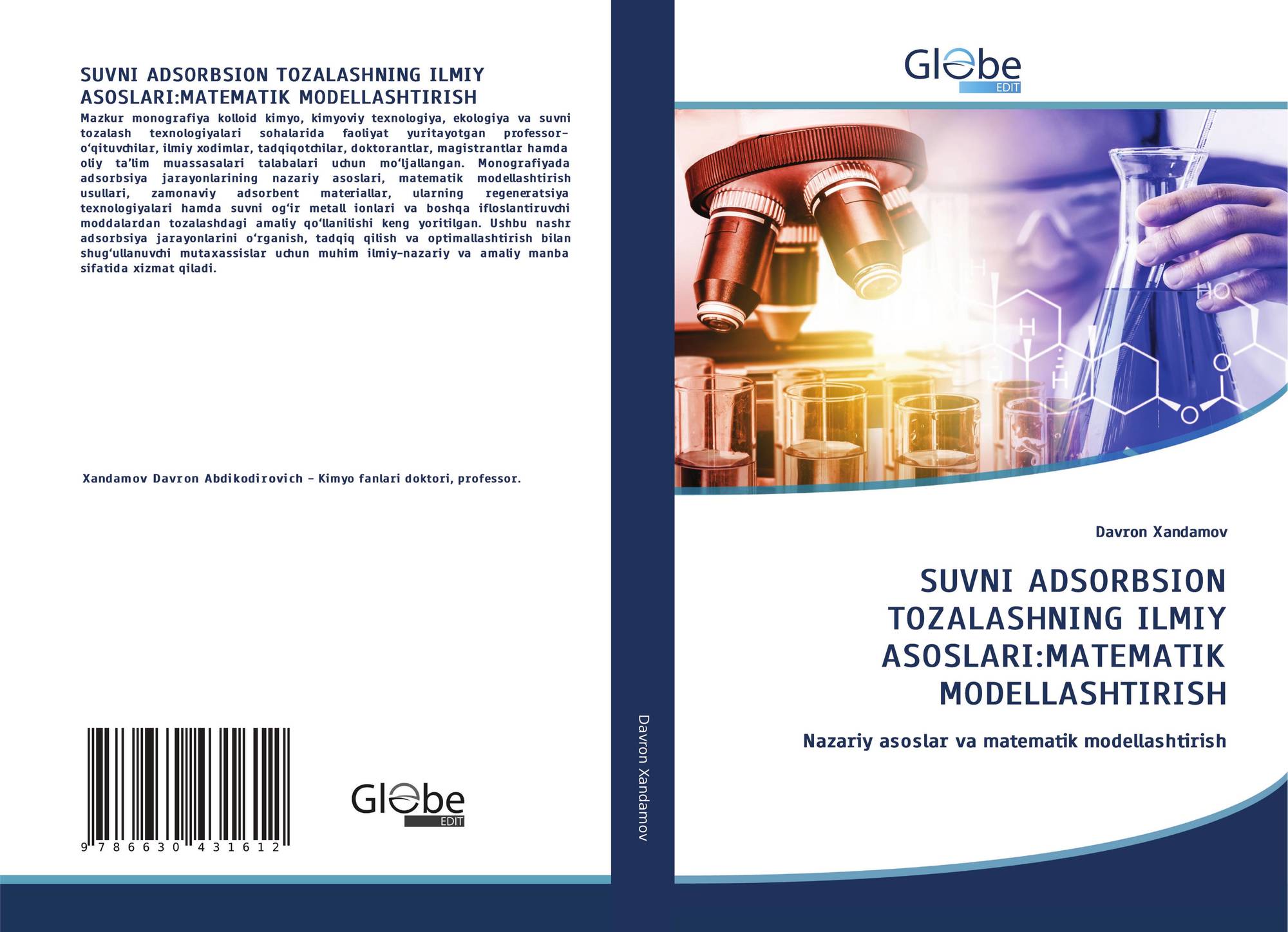 SUVNI ADSORBSION TOZALASHNING ILMIY ASOSLARI:MATEMATIK MODELLASHTIRISH

Mazkur monografiya kolloid kimyo, kimyoviy texnologiya, ekologiya va suvni tozalash texnologiyalari sohalarida faoliyat yuritayotgan professor-o'qituvchilar, ilmiy xodimlar, tadqiqotchilar, doktorantlar, magistrantlar hamda oliy ta'lim muassasalari talabalari uchun mo'ljallangan. Monografiyada adsorbsiya jarayonlarining nazariy asoslari, matematik modellashtirish usullari, zamonaviy adsorbent materiallar, ularning regeneratsiya texnologiyalari hamda suvni og'ir metall ionlari va boshqa ifloslantiruvchi moddalardan tozalashdagi amaliy qo'llanilishi keng yoritilgan. Ushbu nashr adsorbsiya jarayonlarini o'rganish, tadqiq qilish va optimallashtirish bilan shug'ullanuvchi mutaxassislar uchun muhim ilmiy-nazariy va amaliy manba sifatida xizmat qiladi.

Xandamov Davron Abdikodirovich - Kimyo fanlari doktori, professor.

9 786630 431612

Globe
EDIT

Davron Xandamov

Globe
EDIT

Davron Xandamov

SUVNI ADSORBSION TOZALASHNING ILMIY ASOSLARI:MATEMATIK MODELLASHTIRISH

Nazariy asoslar va matematik modellashtirish